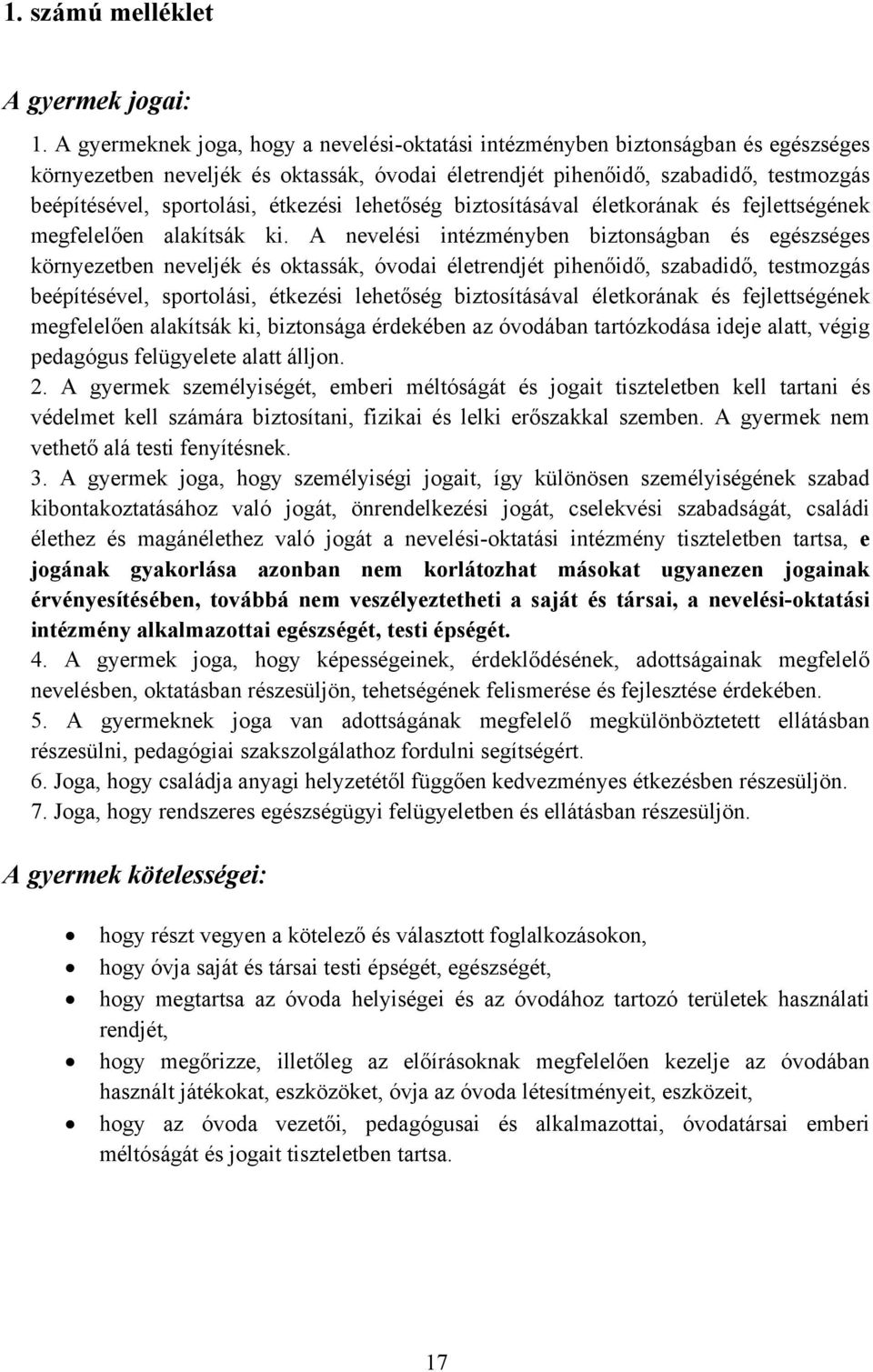 1. számú melléklet

A gyermek jogai:

1. A gyermeknek joga, hogy a nevelési-oktatási intézményben biztonságban és egészséges környezetben neveljék és oktassák, óvodai életrendjét pihenőidő, szabadidő, testmozgás beépítésével, sportolási, étkezési lehetőség biztosításával életkorának és fejlettségének megfelelően alakítsák ki. A nevelési intézményben biztonságban és egészséges környezetben neveljék és oktassák, óvodai életrendjét pihenőidő, szabadidő, testmozgás beépítésével, sportolási, étkezési lehetőség biztosításával életkorának és fejlettségének megfelelően alakítsák ki, biztonsága érdekében az óvodában tartózkodása ideje alatt, végig pedagógus felügyelete alatt álljon.
2. A gyermek személyiségét, emberi méltóságát és jogait tiszteletben kell tartani és védelmet kell számára biztosítani, fizikai és lelki erőszakkal szemben. A gyermek nem vethető alá testi fenyítésnek.
3. A gyermek joga, hogy személyiségi jogait, így különösen személyiségének szabad kibontakoztatásához való jogát, önrendelkezési jogát, cselekvési szabadságát, családi élethez és magánélethez való jogát a nevelési-oktatási intézmény tiszteletben tartsa, e jogának gyakorlása azonban nem korlátozhat másokat ugyanezen jogainak érvényesítésében, továbbá nem veszélyeztetheti a saját és társai, a nevelési-oktatási intézmény alkalmazottai egészségét, testi épségét.
4. A gyermek joga, hogy képességeinek, érdeklődésének, adottságainak megfelelő nevelésben, oktatásban részesüljön, tehetségének felismerése és fejlesztése érdekében.
5. A gyermeknek joga van adottságának megfelelő megkülönböztetett ellátásban részesülni, pedagógiai szakszolgálathoz fordulni segítségért.
6. Joga, hogy családja anyagi helyzetétől függően kedvezményes étkezésben részesüljön.
7. Joga, hogy rendszeres egészségügyi felügyeletben és ellátásban részesüljön.

A gyermek kötelességei:

• hogy részt vegyen a kötelező és választott foglalkozásokon,
• hogy óvja saját és társai testi épségét, egészségét,
• hogy megtartsa az óvoda helyiségei és az óvodához tartozó területek használati rendjét,
• hogy megőrizze, illetőleg az előírásoknak megfelelően kezelje az óvodában használt játékokat, eszközöket, óvja az óvoda létesítményeit, eszközeit,
• hogy az óvoda vezetői, pedagógusai és alkalmazottai, óvodatársai emberi méltóságát és jogait tiszteletben tartsa.

17